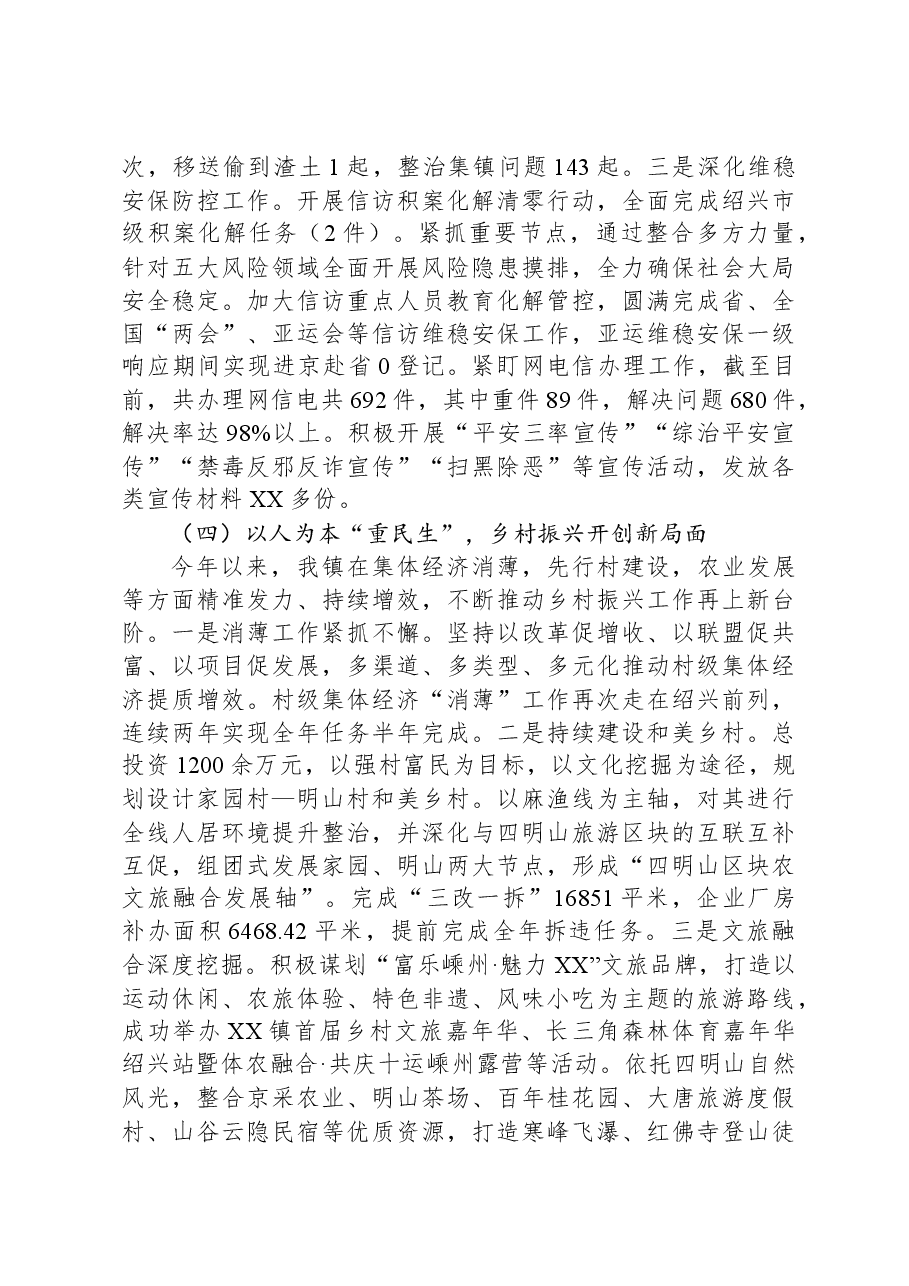 次，移送偷到渣土1起，整治集镇问题143起。三是深化维稳安保防控工作。开展信访积案化解清零行动，全面完成绍兴市级积案化解任务（2件）。紧抓重要节点，通过整合多方力量，针对五大风险领域全面开展风险隐患摸排，全力确保社会大局安全稳定。加大信访重点人员教育化解管控，圆满完成省、全国“两会”、亚运会等信访维稳安保工作，亚运维稳安保一级响应期间实现进京赴省0登记。紧盯网电信办理工作，截至目前，共办理网信电共692件，其中重件89件，解决问题680件，解决率达98%以上。积极开展“平安三率宣传”“综治平安宣传”“禁毒反邪反诈宣传”“扫黑除恶”等宣传活动，发放各类宣传材料XX多份。

（四）以人为本“重民生”，乡村振兴开创新局面

今年以来，我镇在集体经济消薄，先行村建设，农业发展等方面精准发力、持续增效，不断推动乡村振兴工作再上新台阶。一是消薄工作紧抓不懈。坚持以改革促增收、以联盟促共富、以项目促发展，多渠道、多类型、多元化推动村级集体经济提质增效。村级集体经济“消薄”工作再次走在绍兴前列，连续两年实现全年任务半年完成。二是持续建设和美乡村。总投资1200余万元，以强村富民为目标，以文化挖掘为途径，规划设计家园村—明山村和美乡村。以麻渔线为主轴，对其进行全线人居环境提升整治，并深化与四明山旅游区块的互联互补互促，组团式发展家园、明山两大节点，形成“四明山区块农文旅融合发展轴”。完成“三改一拆”16851平米，企业厂房补办面积6468.42平米，提前完成全年拆违任务。三是文旅融合深度挖掘。积极谋划“富乐嵊州·魅力XX”文旅品牌，打造以运动休闲、农旅体验、特色非遗、风味小吃为主题的旅游路线，成功举办XX镇首届乡村文旅嘉年华、长三角森林体育嘉年华绍兴站暨体农融合·共庆十运嵊州露营等活动。依托四明山自然风光，整合京采农业、明山茶场、百年桂花园、大唐旅游度假村、山谷云隐民宿等优质资源，打造寒峰飞瀑、红佛寺登山徒